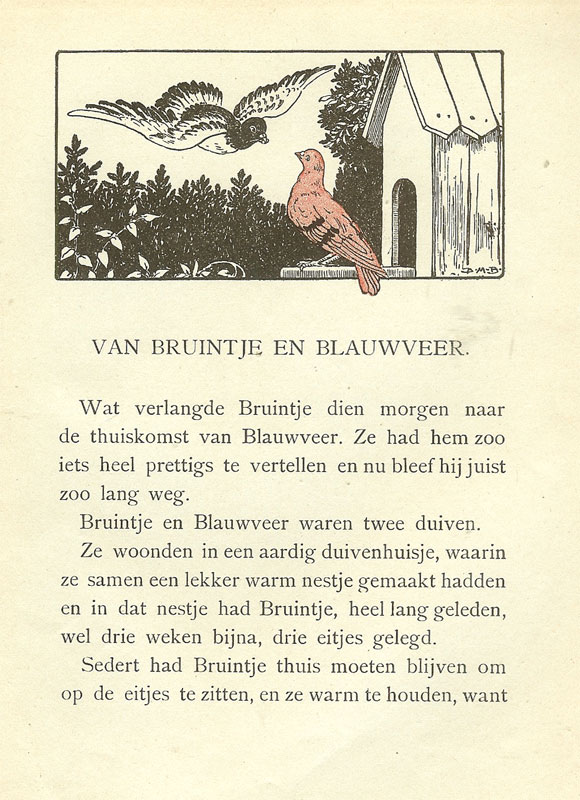 D.M.B.

VAN BRUINTJE EN BLAUWVEER.

Wat verlangde Bruintje dien morgen naar de thuiskomst van Blauwveer. Ze had hem zoo iets heel prettigs te vertellen en nu bleef hij juist zoo lang weg.

Bruintje en Blauwveer waren twee duiven.

Ze woonden in een aardig duivenhuisje, waarin ze samen een lekker warm nestje gemaakt hadden en in dat nestje had Bruintje, heel lang geleden, wel drie weken bijna, drie eitjes gelegd.

Sedert had Bruintje thuis moeten blijven om op de eitjes te zitten, en ze warm te houden, want